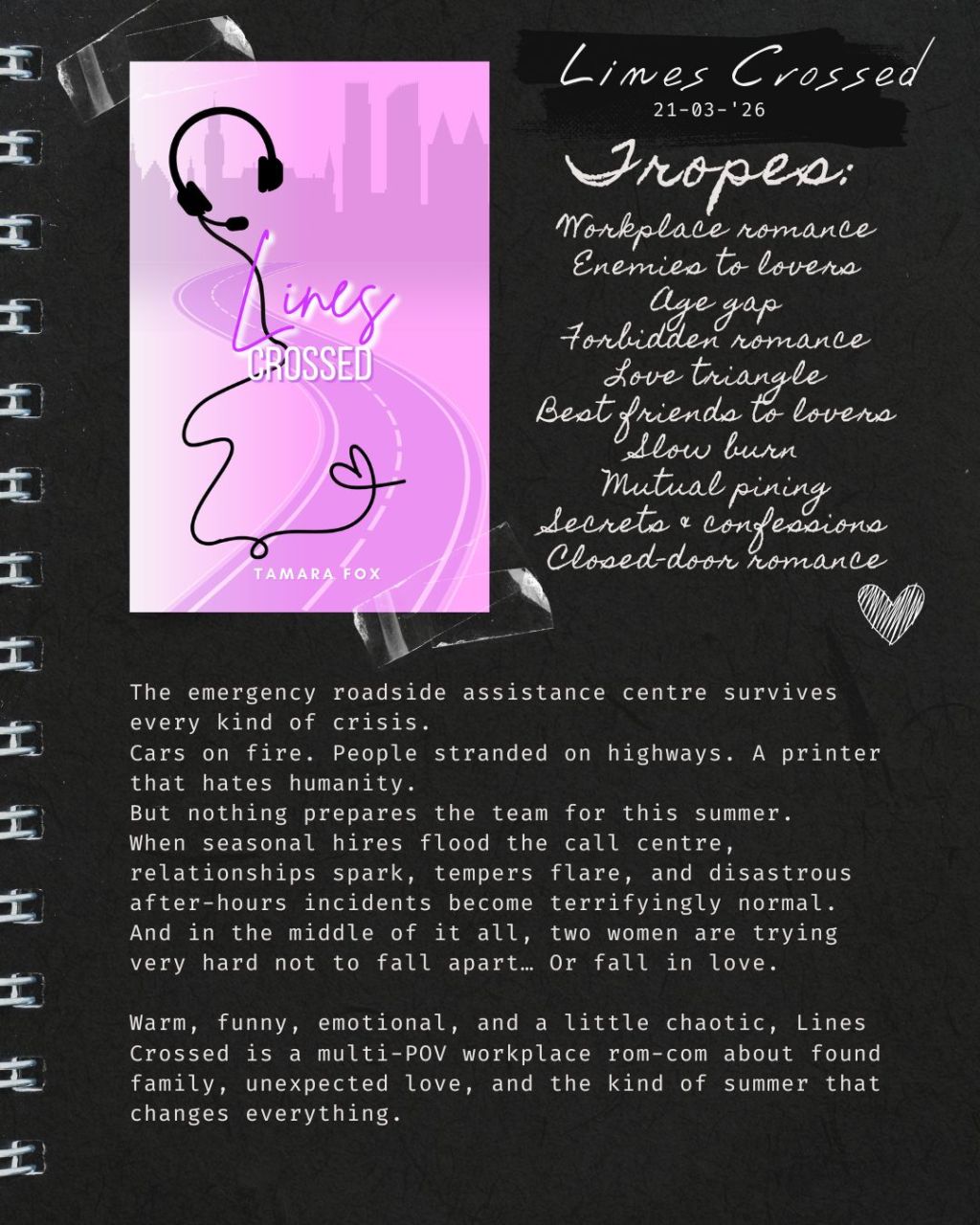 Lines CROSSED

TAMARA FOX

Lines Crossed
21-03-'26

Tropes:
Workplace romance
Enemies to lovers
Age gap
Forbidden romance
Love triangle
Best friends to lovers
Slow burn
Mutual pining
Secrets & confessions
Closed-door romance

The emergency roadside assistance centre survives every kind of crisis.
Cars on fire. People stranded on highways. A printer that hates humanity.
But nothing prepares the team for this summer.
When seasonal hires flood the call centre, relationships spark, tempers flare, and disastrous after-hours incidents become terrifyingly normal.
And in the middle of it all, two women are trying very hard not to fall apart… Or fall in love.

Warm, funny, emotional, and a little chaotic, Lines Crossed is a multi-POV workplace rom-com about found family, unexpected love, and the kind of summer that changes everything.